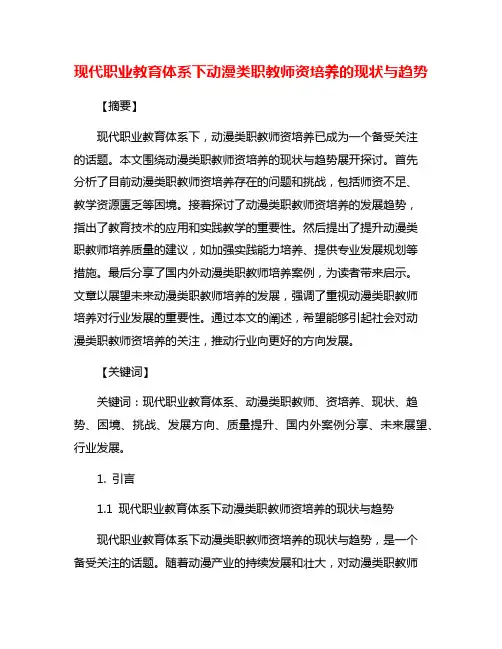 现代职业教育体系下动漫类职教师资培养的现状与趋势

【摘要】

现代职业教育体系下，动漫类职教师资培养已成为一个备受关注的话题。本文围绕动漫类职教师资培养的现状与趋势展开探讨。首先分析了目前动漫类职教师资培养存在的问题和挑战，包括师资不足、教学资源匮乏等困境。接着探讨了动漫类职教师资培养的发展趋势，指出了教育技术的应用和实践教学的重要性。然后提出了提升动漫类职教师培养质量的建议，如加强实践能力培养、提供专业发展规划等措施。最后分享了国内外动漫类职教师培养案例，为读者带来启示。文章以展望未来动漫类职教师培养的发展，强调了重视动漫类职教师培养对行业发展的重要性。通过本文的阐述，希望能够引起社会对动漫类职教师资培养的关注，推动行业向更好的方向发展。

【关键词】

关键词：现代职业教育体系、动漫类职教师、资培养、现状、趋势、困境、挑战、发展方向、质量提升、国内外案例分享、未来展望、行业发展。

1. 引言

1.1 现代职业教育体系下动漫类职教师资培养的现状与趋势

现代职业教育体系下动漫类职教师资培养的现状与趋势，是一个备受关注的话题。随着动漫产业的持续发展和壮大，对动漫类职教师